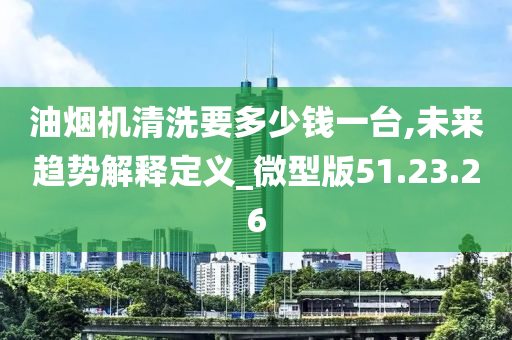 油烟机清洗要多少钱一台,未来趋势解释定义_微型版51.23.26